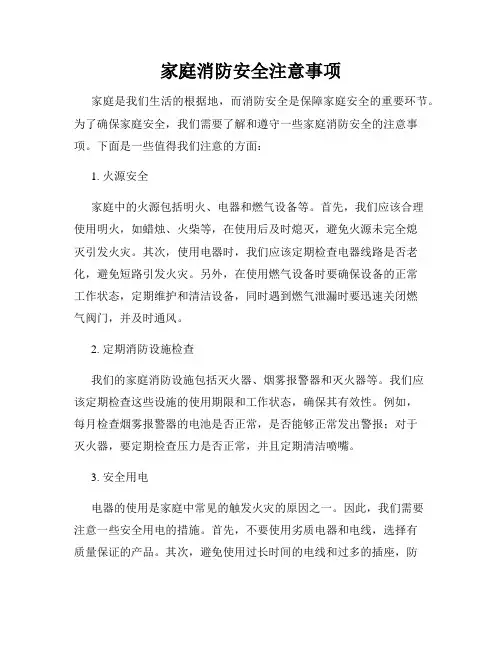 家庭消防安全注意事项

家庭是我们生活的根据地，而消防安全是保障家庭安全的重要环节。为了确保家庭安全，我们需要了解和遵守一些家庭消防安全的注意事项。下面是一些值得我们注意的方面：

1. 火源安全

家庭中的火源包括明火、电器和燃气设备等。首先，我们应该合理使用明火，如蜡烛、火柴等，在使用后及时熄灭，避免火源未完全熄灭引发火灾。其次，使用电器时，我们应该定期检查电器线路是否老化，避免短路引发火灾。另外，在使用燃气设备时要确保设备的正常工作状态，定期维护和清洁设备，同时遇到燃气泄漏时要迅速关闭燃气阀门，并及时通风。

2. 定期消防设施检查

我们的家庭消防设施包括灭火器、烟雾报警器和灭火器等。我们应该定期检查这些设施的使用期限和工作状态，确保其有效性。例如，每月检查烟雾报警器的电池是否正常，是否能够正常发出警报；对于灭火器，要定期检查压力是否正常，并且定期清洁喷嘴。

3. 安全用电

电器的使用是家庭中常见的触发火灾的原因之一。因此，我们需要注意一些安全用电的措施。首先，不要使用劣质电器和电线，选择有质量保证的产品。其次，避免使用过长时间的电线和过多的插座，防